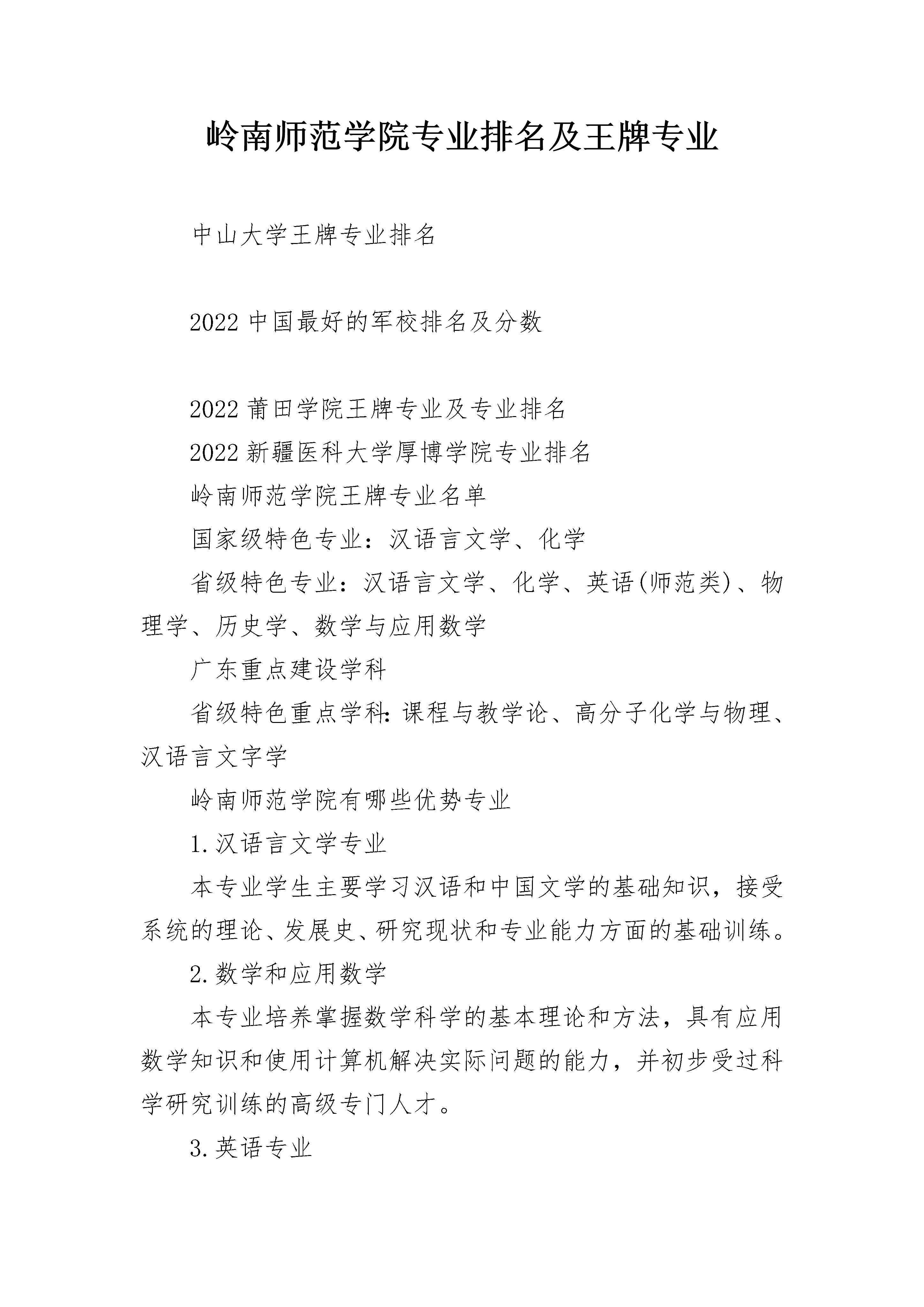 岭南师范学院专业排名及王牌专业

中山大学王牌专业排名

2022 中国最好的军校排名及分数

2022 莆田学院王牌专业及专业排名

2022 新疆医科大学厚博学院专业排名

岭南师范学院王牌专业名单

国家级特色专业：汉语言文学、化学

省级特色专业：汉语言文学、化学、英语(师范类)、物理学、历史学、数学与应用数学

广东重点建设学科

省级特色重点学科:课程与教学论、高分子化学与物理、汉语言文字学

岭南师范学院有哪些优势专业

1.汉语言文学专业

本专业学生主要学习汉语和中国文学的基础知识，接受系统的理论、发展史、研究现状和专业能力方面的基础训练。

2.数学和应用数学

本专业培养掌握数学科学的基本理论和方法，具有应用数学知识和使用计算机解决实际问题的能力，并初步受过科学研究训练的高级专门人才。

3.英语专业